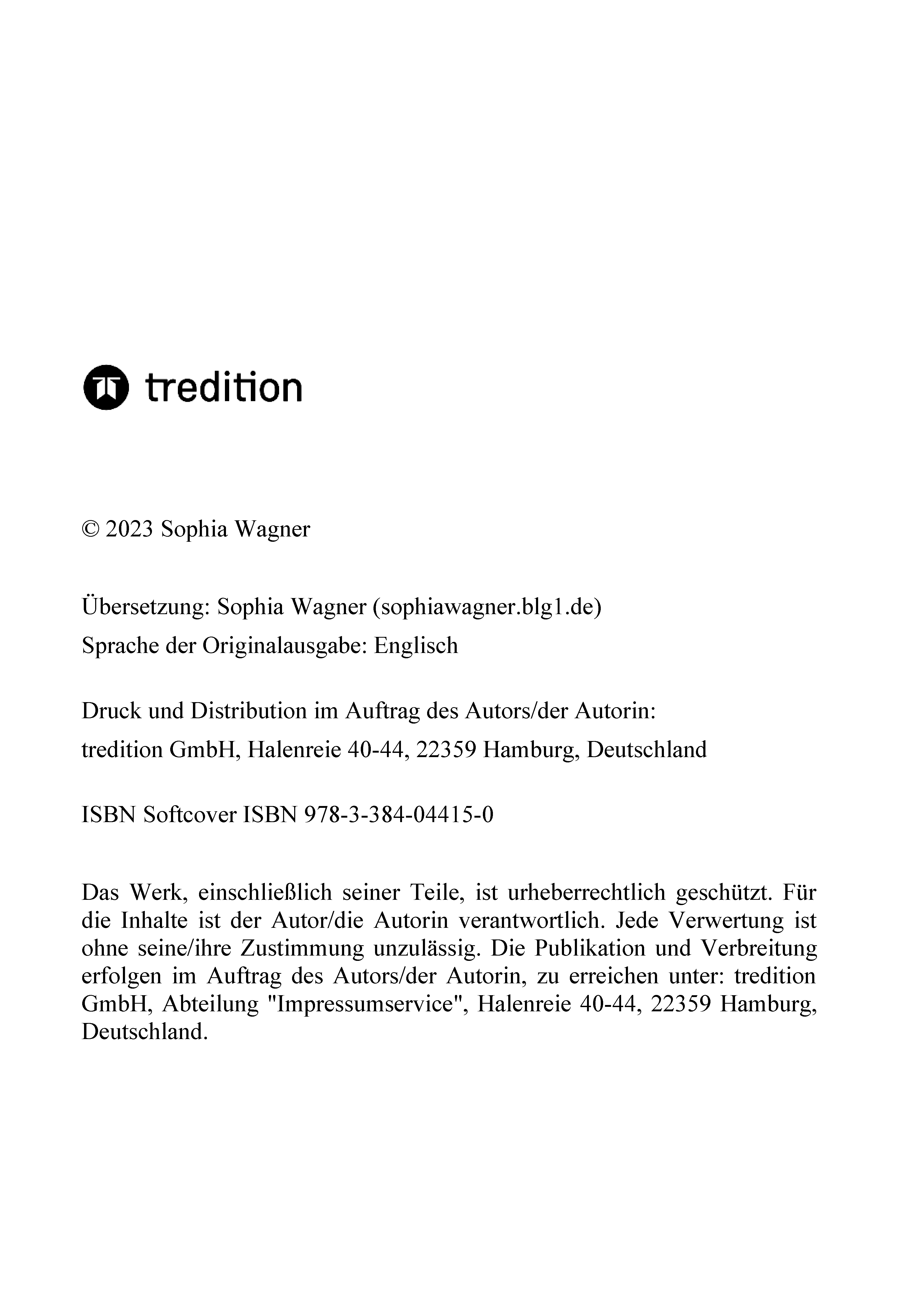 tredition

© 2023 Sophia Wagner

Übersetzung: Sophia Wagner (sophiawagner.blg1.de)
Sprache der Originalausgabe: Englisch

Druck und Distribution im Auftrag des Autors/der Autorin:
tredition GmbH, Halenreie 40-44, 22359 Hamburg, Deutschland

ISBN Softcover ISBN 978-3-384-04415-0

Das Werk, einschließlich seiner Teile, ist urheberrechtlich geschützt. Für die Inhalte ist der Autor/die Autorin verantwortlich. Jede Verwertung ist ohne seine/ihre Zustimmung unzulässig. Die Publikation und Verbreitung erfolgen im Auftrag des Autors/der Autorin, zu erreichen unter: tredition GmbH, Abteilung "Impressumservice", Halenreie 40-44, 22359 Hamburg, Deutschland.